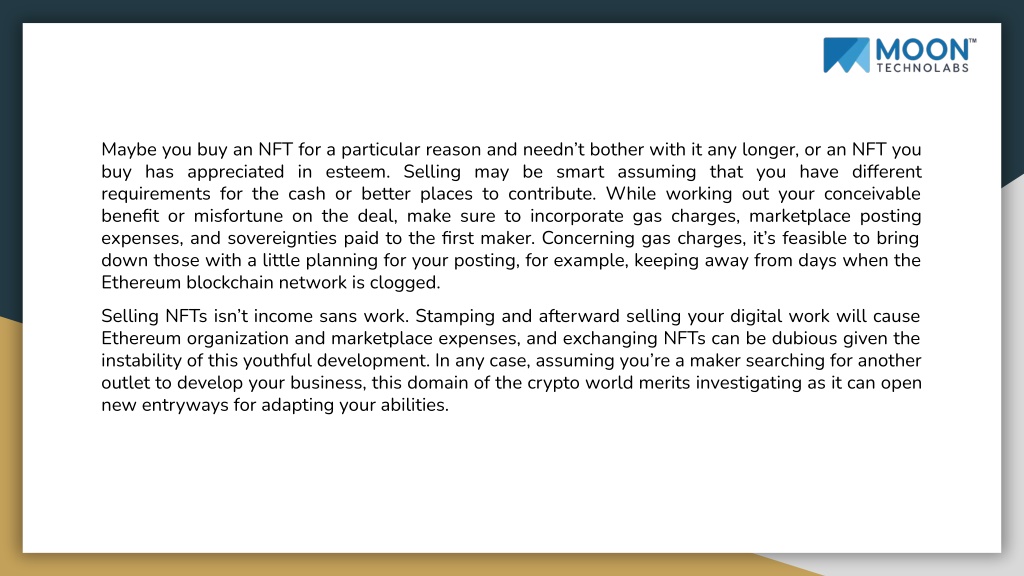 MOON™
TECHNOLABS

Maybe you buy an NFT for a particular reason and needn't bother with it any longer, or an NFT you buy has appreciated in esteem. Selling may be smart assuming that you have different requirements for the cash or better places to contribute. While working out your conceivable benefit or misfortune on the deal, make sure to incorporate gas charges, marketplace posting expenses, and sovereignties paid to the first maker. Concerning gas charges, it's feasible to bring down those with a little planning for your posting, for example, keeping away from days when the Ethereum blockchain network is clogged.

Selling NFTs isn't income sans work. Stamping and afterward selling your digital work will cause Ethereum organization and marketplace expenses, and exchanging NFTs can be dubious given the instability of this youthful development. In any case, assuming you're a maker searching for another outlet to develop your business, this domain of the crypto world merits investigating as it can open new entryways for adapting your abilities.